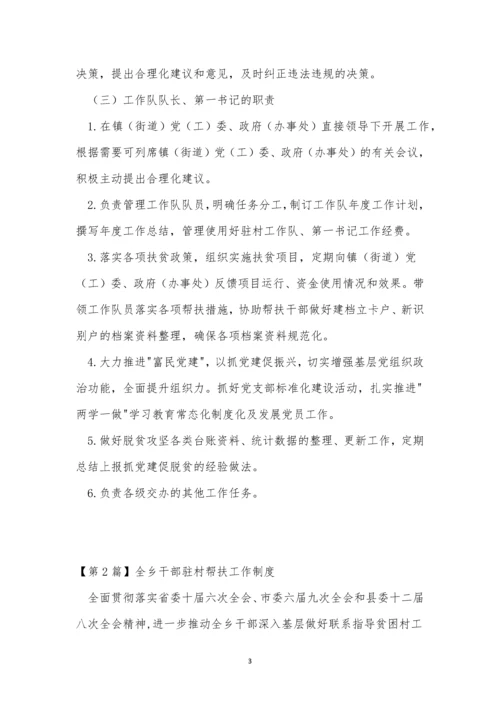 决策，提出合理化建议和意见，及时纠正违法违规的决策。

（三）工作队队长、第一书记的职责

1.在镇（街道）党（工）委、政府（办事处）直接领导下开展工作，根据需要可列席镇（街道）党（工）委、政府（办事处）的有关会议，积极主动提出合理化建议。

2.负责管理工作队队员，明确任务分工，制订工作队年度工作计划，撰写年度工作总结，管理使用好驻村工作队、第一书记工作经费。

3.落实各项扶贫政策，组织实施扶贫项目，定期向镇（街道）党（工）委、政府（办事处）反馈项目运行、资金使用情况和效果。带领工作队员落实各项帮扶措施，协助帮扶干部做好建档立卡户、新识别户的档案资料整理，确保各项档案资料规范化。

4.大力推进"富民党建"，以抓党建促振兴，切实增强基层党组织政治功能，全面提升组织力。抓好党支部标准化建设活动，扎实推进"两学一做"学习教育常态化制度化及发展党员工作。

5.做好脱贫攻坚各类台账资料、统计数据的整理、更新工作，定期总结上报抓党建促脱贫的经验做法。

6.负责各级交办的其他工作任务。

【第2篇】全乡干部驻村帮扶工作制度

全面贯彻落实省委十届六次全会、市委六届九次全会和县委十二届八次全会精神，进一步推动全乡干部深入基层做好联系指导贫困村工

3